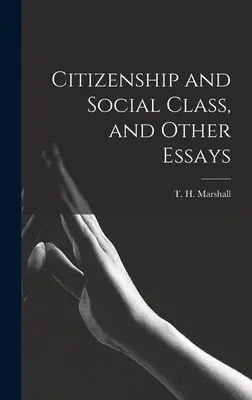 Citizenship and Social Class, and Other Essays

T. H. Marshall